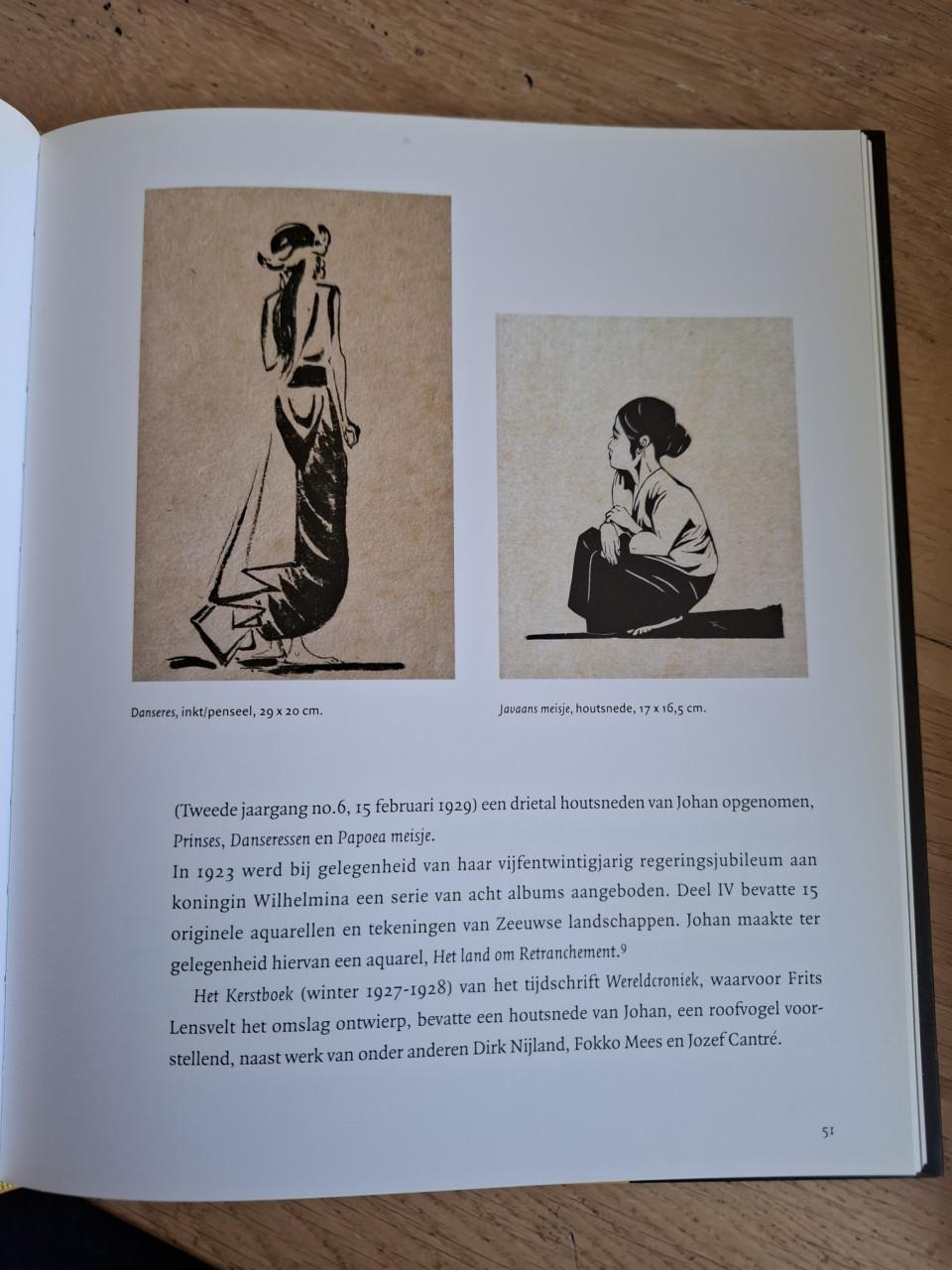 Danseres, inkt/penseel, 29 x 20 cm.

Javaans meisje, houtsnede, 17 x 16,5 cm.

(Tweede jaargang no.6, 15 februari 1929) een drietal houtsneden van Johan opgenomen, Prinses, Danseressen en Papoea meisje.
In 1923 werd bij gelegenheid van haar vijfentwintigjarig regeringsjubileum aan koningin Wilhelmina een serie van acht albums aangeboden. Deel IV bevatte 15 originele aquarellen en tekeningen van Zeeuwse landschappen. Johan maakte ter gelegenheid hiervan een aquarel, Het land om Retranchement.$^9$

Het Kerstboek (winter 1927-1928) van het tijdschrift Wereldcroniek, waarvoor Frits Lensvelt het omslag ontwierp, bevatte een houtsnede van Johan, een roofvogel voorstellend, naast werk van onder anderen Dirk Nijland, Fokko Mees en Jozef Cantré.

51